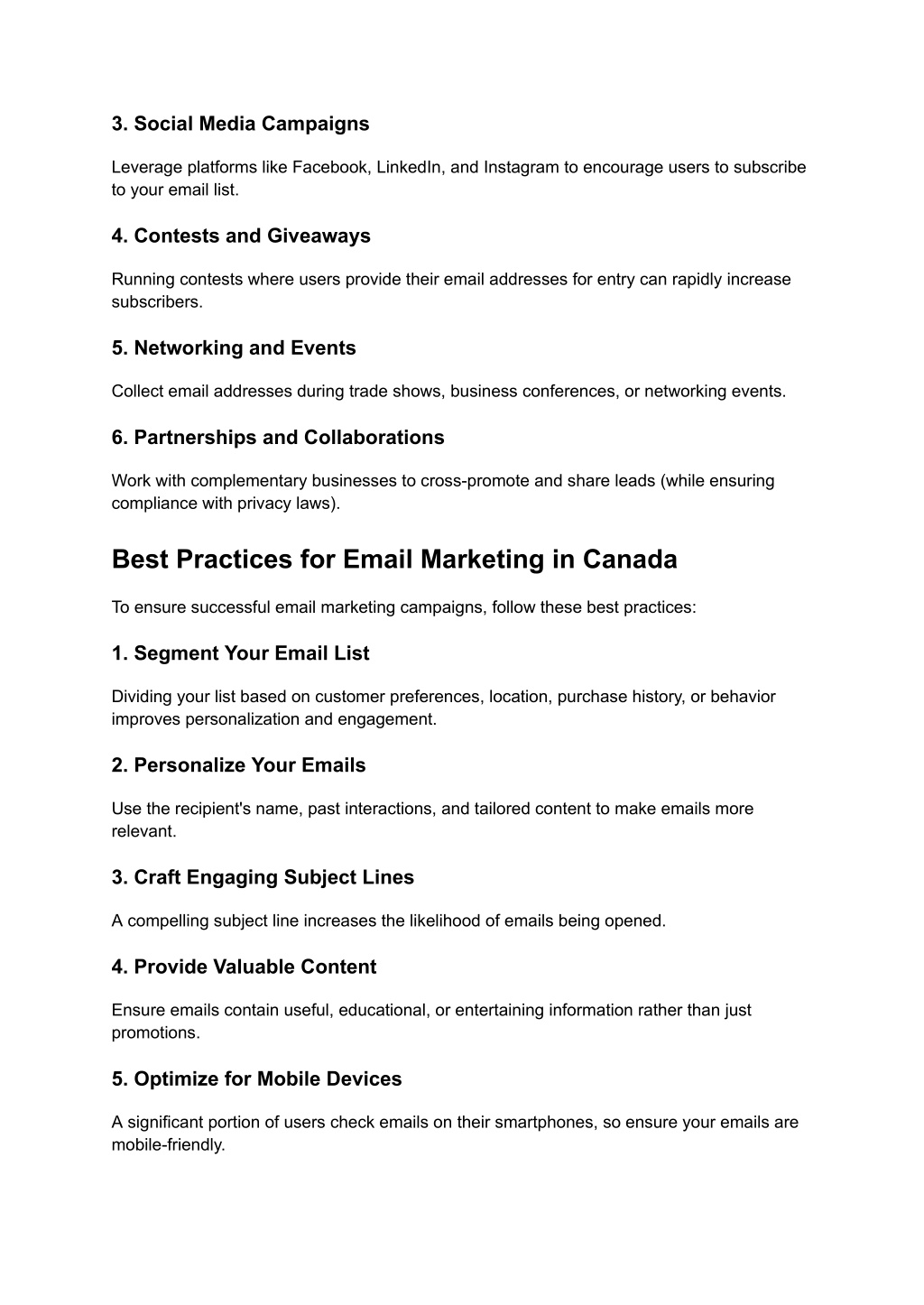 3. Social Media Campaigns

Leverage platforms like Facebook, LinkedIn, and Instagram to encourage users to subscribe to your email list.

4. Contests and Giveaways

Running contests where users provide their email addresses for entry can rapidly increase subscribers.

5. Networking and Events

Collect email addresses during trade shows, business conferences, or networking events.

6. Partnerships and Collaborations

Work with complementary businesses to cross-promote and share leads (while ensuring compliance with privacy laws).

Best Practices for Email Marketing in Canada

To ensure successful email marketing campaigns, follow these best practices:

1. Segment Your Email List

Dividing your list based on customer preferences, location, purchase history, or behavior improves personalization and engagement.

2. Personalize Your Emails

Use the recipient's name, past interactions, and tailored content to make emails more relevant.

3. Craft Engaging Subject Lines

A compelling subject line increases the likelihood of emails being opened.

4. Provide Valuable Content

Ensure emails contain useful, educational, or entertaining information rather than just promotions.

5. Optimize for Mobile Devices

A significant portion of users check emails on their smartphones, so ensure your emails are mobile-friendly.